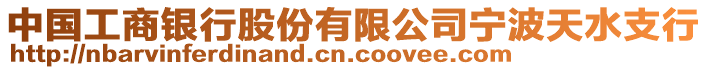 中国工商银行股份有限公司宁波天水支行
http://nbarvinferdinand.cn.coovee.com